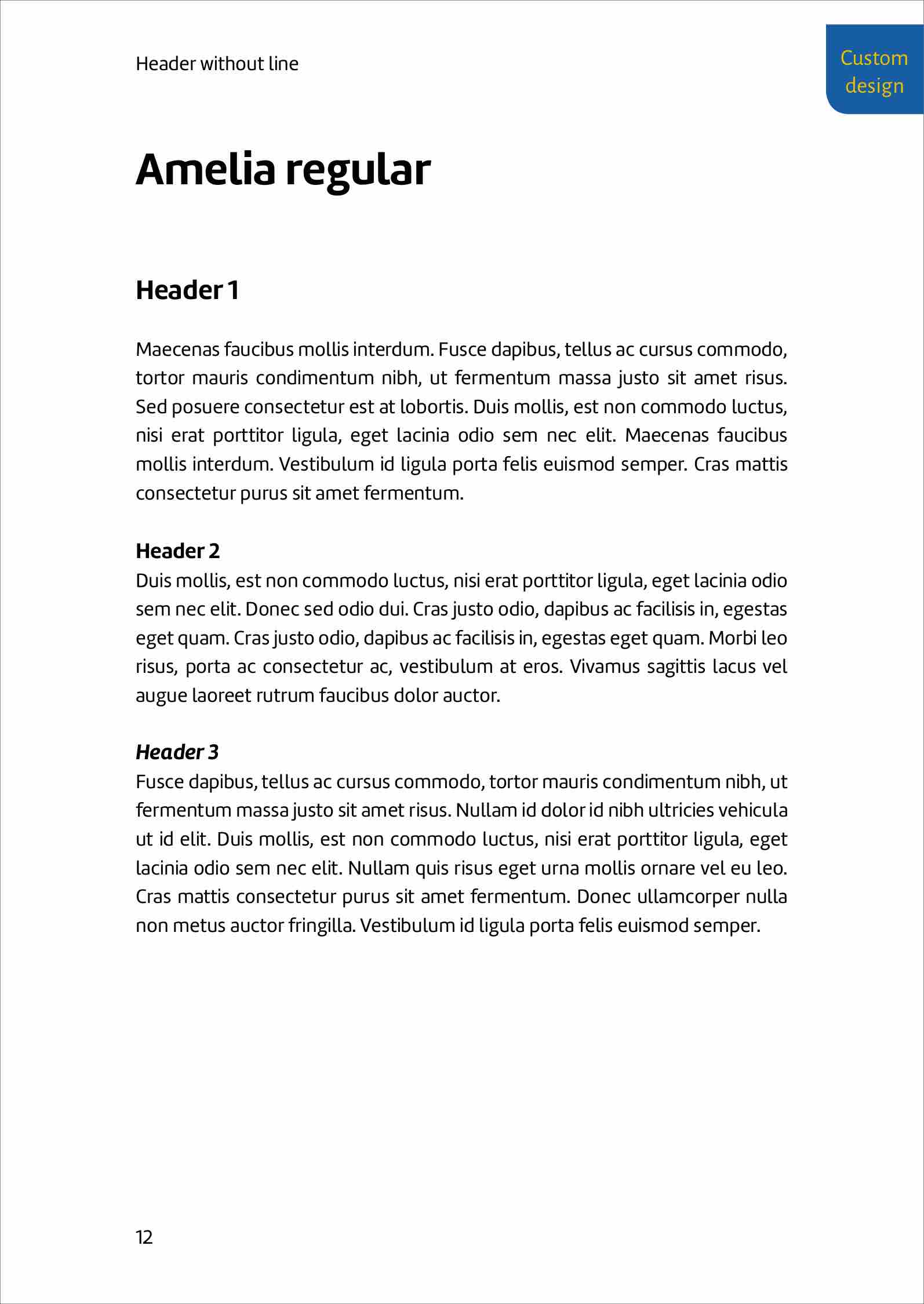 Header without line

Custom design

Amelia regular

Header 1

Maecenas faucibus mollis interdum. Fusce dapibus, tellus ac cursus commodo, tortor mauris condimentum nibh, ut fermentum massa justo sit amet risus. Sed posuere consectetur est at lobortis. Duis mollis, est non commodo luctus, nisi erat porttitor ligula, eget lacinia odio sem nec elit. Maecenas faucibus mollis interdum. Vestibulum id ligula porta felis euismod semper. Cras mattis consectetur purus sit amet fermentum.

Header 2

Duis mollis, est non commodo luctus, nisi erat porttitor ligula, eget lacinia odio sem nec elit. Donec sed odio dui. Cras justo odio, dapibus ac facilisis in, egestas eget quam. Cras justo odio, dapibus ac facilisis in, egestas eget quam. Morbi leo risus, porta ac consectetur ac, vestibulum at eros. Vivamus sagittis lacus vel augue laoreet rutrum faucibus dolor auctor.

Header 3

Fusce dapibus, tellus ac cursus commodo, tortor mauris condimentum nibh, ut fermentum massa justo sit amet risus. Nullam id dolor id nibh ultricies vehicula ut id elit. Duis mollis, est non commodo luctus, nisi erat porttitor ligula, eget lacinia odio sem nec elit. Nullam quis risus eget urna mollis ornare vel eu leo. Cras mattis consectetur purus sit amet fermentum. Donec ullamcorper nulla non metus auctor fringilla. Vestibulum id ligula porta felis euismod semper.

12